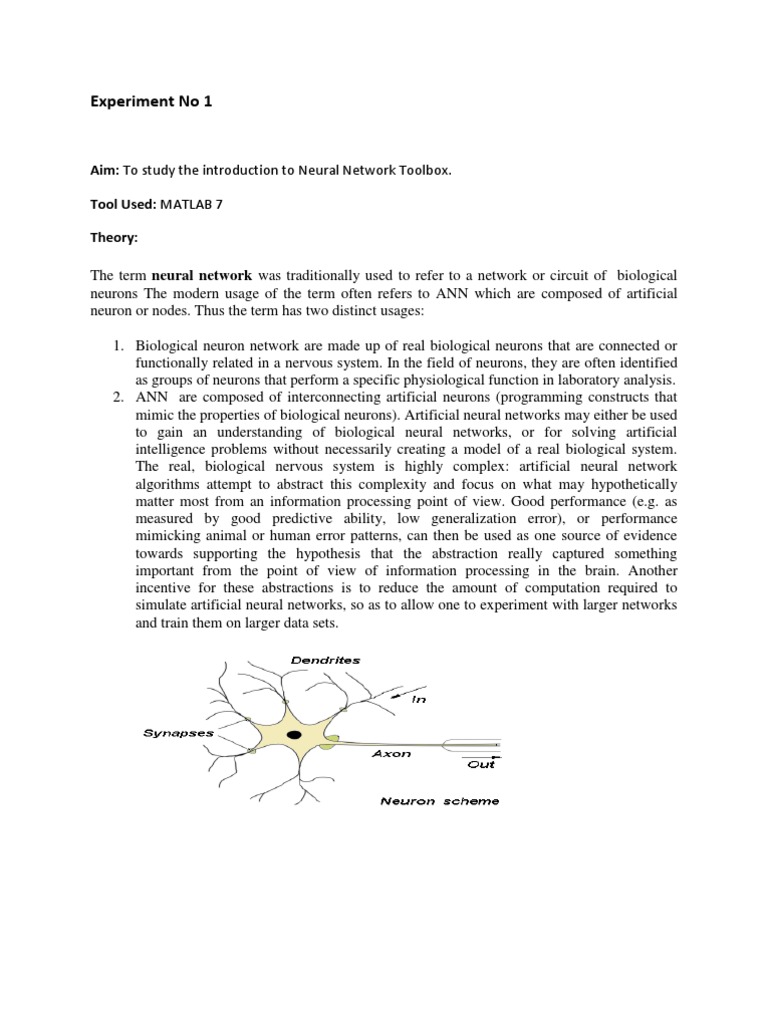 Experiment No 1

Aim: To study the introduction to Neural Network Toolbox.

Tool Used: MATLAB 7

Theory:

The term neural network was traditionally used to refer to a network or circuit of biological neurons The modern usage of the term often refers to ANN which are composed of artificial neuron or nodes. Thus the term has two distinct usages:

1. Biological neuron network are made up of real biological neurons that are connected or functionally related in a nervous system. In the field of neurons, they are often identified as groups of neurons that perform a specific physiological function in laboratory analysis.
2. ANN are composed of interconnecting artificial neurons (programming constructs that mimic the properties of biological neurons). Artificial neural networks may either be used to gain an understanding of biological neural networks, or for solving artificial intelligence problems without necessarily creating a model of a real biological system. The real, biological nervous system is highly complex: artificial neural network algorithms attempt to abstract this complexity and focus on what may hypothetically matter most from an information processing point of view. Good performance (e.g. as measured by good predictive ability, low generalization error), or performance mimicking animal or human error patterns, can then be used as one source of evidence towards supporting the hypothesis that the abstraction really captured something important from the point of view of information processing in the brain. Another incentive for these abstractions is to reduce the amount of computation required to simulate artificial neural networks, so as to allow one to experiment with larger networks and train them on larger data sets.

Dendrites
In
Synapses
Axon
Out
Neuron scheme